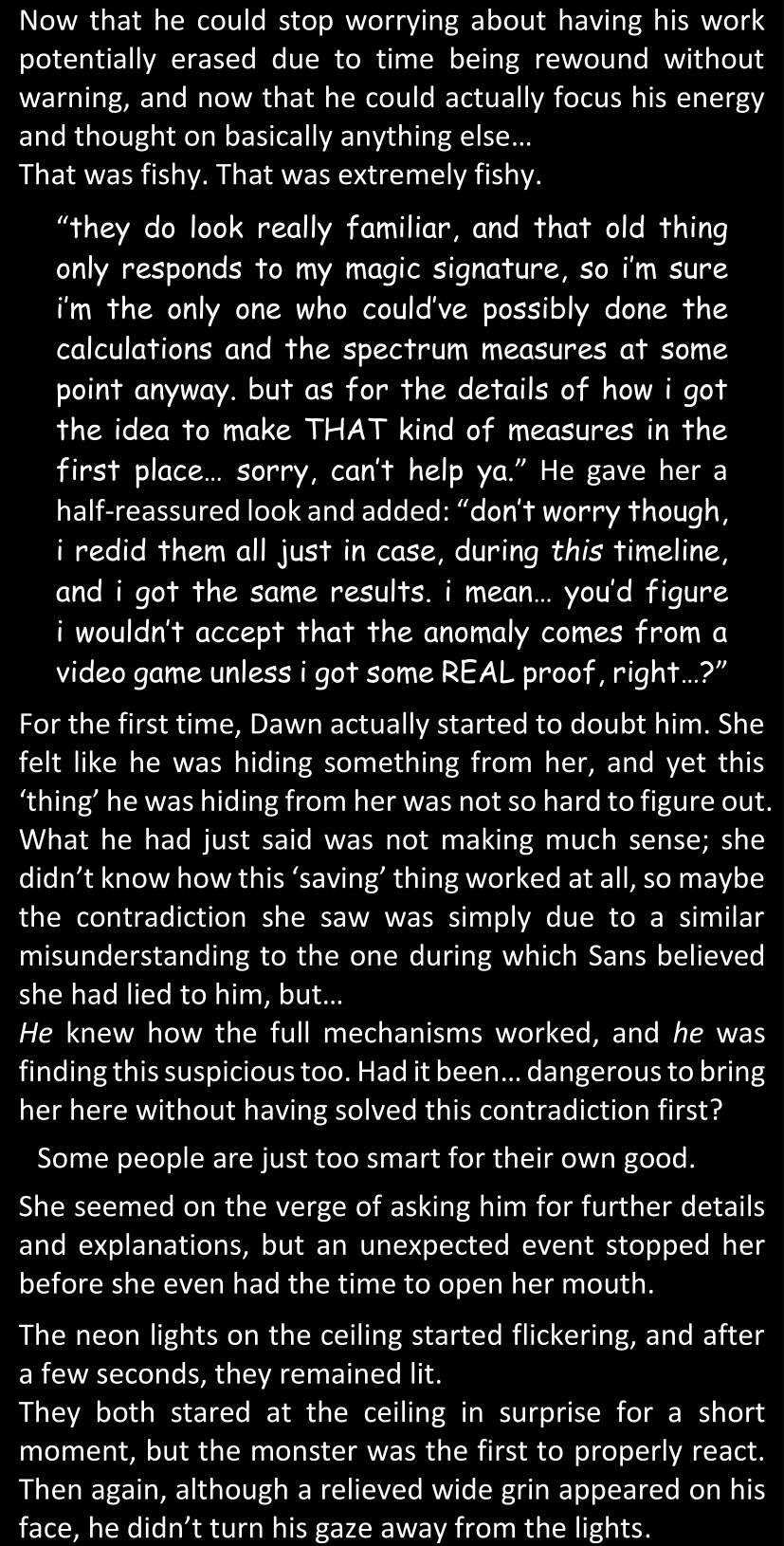 Now that he could stop worrying about having his work potentially erased due to time being rewound without warning, and now that he could actually focus his energy and thought on basically anything else...
That was fishy. That was extremely fishy.

"they do look really familiar, and that old thing only responds to my magic signature, so i'm sure i'm the only one who could've possibly done the calculations and the spectrum measures at some point anyway. but as for the details of how i got the idea to make THAT kind of measures in the first place... sorry, can't help ya." He gave her a half-reassured look and added: "don't worry though, i redid them all just in case, during this timeline, and i got the same results. i mean... you'd figure i wouldn't accept that the anomaly comes from a video game unless i got some REAL proof, right...?"

For the first time, Dawn actually started to doubt him. She felt like he was hiding something from her, and yet this 'thing' he was hiding from her was not so hard to figure out. What he had just said was not making much sense; she didn't know how this 'saving' thing worked at all, so maybe the contradiction she saw was simply due to a similar misunderstanding to the one during which Sans believed she had lied to him, but...
He knew how the full mechanisms worked, and he was finding this suspicious too. Had it been... dangerous to bring her here without having solved this contradiction first?

Some people are just too smart for their own good.

She seemed on the verge of asking him for further details and explanations, but an unexpected event stopped her before she even had the time to open her mouth.

The neon lights on the ceiling started flickering, and after a few seconds, they remained lit.
They both stared at the ceiling in surprise for a short moment, but the monster was the first to properly react. Then again, although a relieved wide grin appeared on his face, he didn't turn his gaze away from the lights.